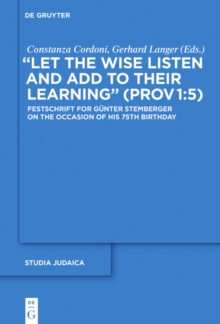 DE GRUYTER

Constanza Cordoni, Gerhard Langer (Eds.)

"LET THE WISE LISTEN AND ADD TO THEIR LEARNING" (PROV 1:5)

FESTSCHRIFT FOR GÜNTER STEMBERGER ON THE OCCASION OF HIS 75TH BIRTHDAY

STUDIA JUDAICA

DE G